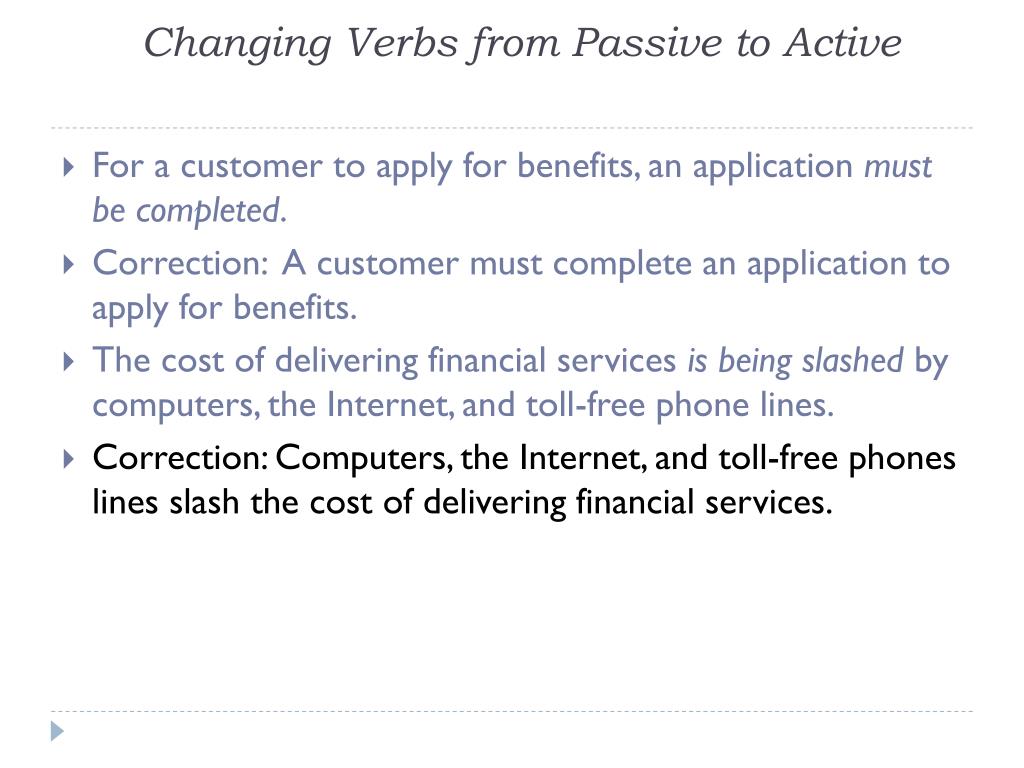 Changing Verbs from Passive to Active

For a customer to apply for benefits, an application must be completed.

Correction: A customer must complete an application to apply for benefits.

The cost of delivering financial services is being slashed by computers, the Internet, and toll-free phone lines.

Correction: Computers, the Internet, and toll-free phones lines slash the cost of delivering financial services.